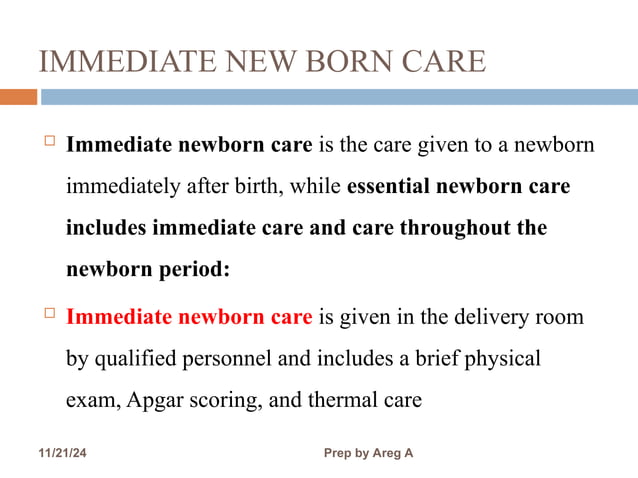 IMMEDIATE NEW BORN CARE

Immediate newborn care is the care given to a newborn immediately after birth, while essential newborn care includes immediate care and care throughout the newborn period:

Immediate newborn care is given in the delivery room by qualified personnel and includes a brief physical exam, Apgar scoring, and thermal care

11/21/24

Prep by Areg A